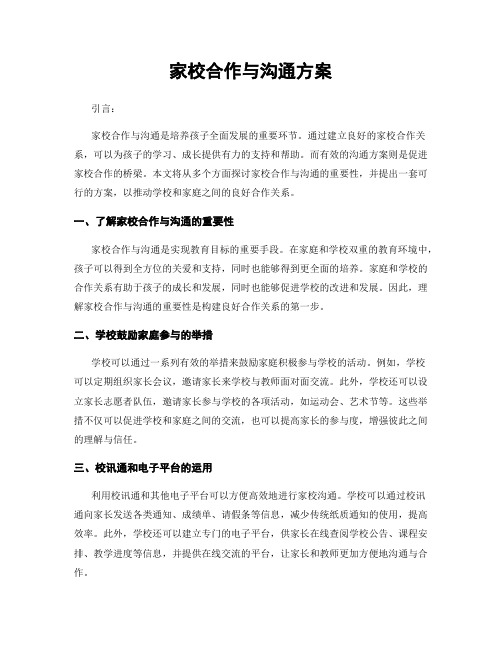 家校合作与沟通方案

引言：

家校合作与沟通是培养孩子全面发展的重要环节。通过建立良好的家校合作关系，可以为孩子的学习、成长提供有力的支持和帮助。而有效的沟通方案则是促进家校合作的桥梁。本文将从多个方面探讨家校合作与沟通的重要性，并提出一套可行的方案，以推动学校和家庭之间的良好合作关系。

一、了解家校合作与沟通的重要性

家校合作与沟通是实现教育目标的重要手段。在家庭和学校双重的教育环境中，孩子可以得到全方位的关爱和支持，同时也能够得到更全面的培养。家庭和学校的合作关系有助于孩子的成长和发展，同时也能够促进学校的改进和发展。因此，理解家校合作与沟通的重要性是构建良好合作关系的第一步。

二、学校鼓励家庭参与的举措

学校可以通过一系列有效的举措来鼓励家庭积极参与学校的活动。例如，学校可以定期组织家长会议，邀请家长来学校与教师面对面交流。此外，学校还可以设立家长志愿者队伍，邀请家长参与学校的各项活动，如运动会、艺术节等。这些举措不仅可以促进学校和家庭之间的交流，也可以提高家长的参与度，增强彼此之间的理解与信任。

三、校讯通和电子平台的运用

利用校讯通和其他电子平台可以方便高效地进行家校沟通。学校可以通过校讯通向家长发送各类通知、成绩单、请假条等信息，减少传统纸质通知的使用，提高效率。此外，学校还可以建立专门的电子平台，供家长在线查阅学校公告、课程安排、教学进度等信息，并提供在线交流的平台，让家长和教师更加方便地沟通与合作。